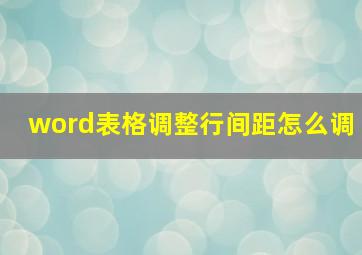 word表格调整行间距怎么调